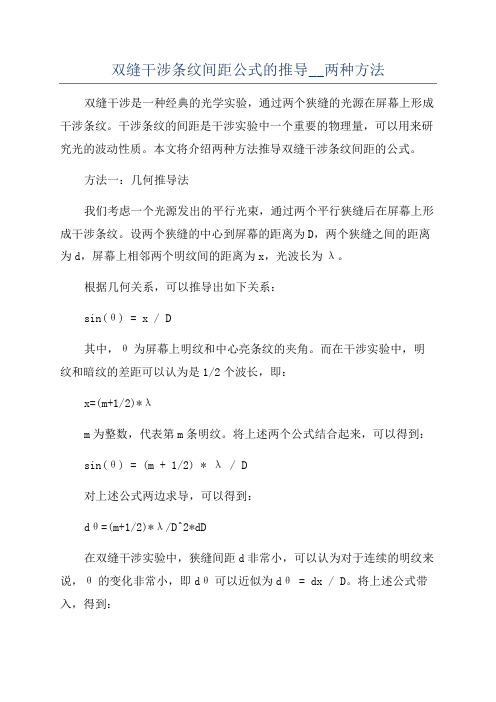 双缝干涉条纹间距公式的推导__两种方法

双缝干涉是一种经典的光学实验，通过两个狭缝的光源在屏幕上形成干涉条纹。干涉条纹的间距是干涉实验中一个重要的物理量，可以用来研究光的波动性质。本文将介绍两种方法推导双缝干涉条纹间距的公式。

方法一：几何推导法

我们考虑一个光源发出的平行光束，通过两个平行狭缝后在屏幕上形成干涉条纹。设两个狭缝的中心到屏幕的距离为D，两个狭缝之间的距离为d，屏幕上相邻两个明纹间的距离为x，光波长为λ。

根据几何关系，可以推导出如下关系：

sin(θ) = x / D

其中，θ为屏幕上明纹和中心亮条纹的夹角。而在干涉实验中，明纹和暗纹的差距可以认为是1/2个波长，即：

x=(m+1/2)*λ

m为整数，代表第m条明纹。将上述两个公式结合起来，可以得到：

sin(θ) = (m + 1/2) * λ / D

对上述公式两边求导，可以得到：

dθ=(m+1/2)*λ/D^2*dD

在双缝干涉实验中，狭缝间距d非常小，可以认为对于连续的明纹来说，θ的变化非常小，即dθ可以近似为dθ = dx / D。将上述公式带入，得到：